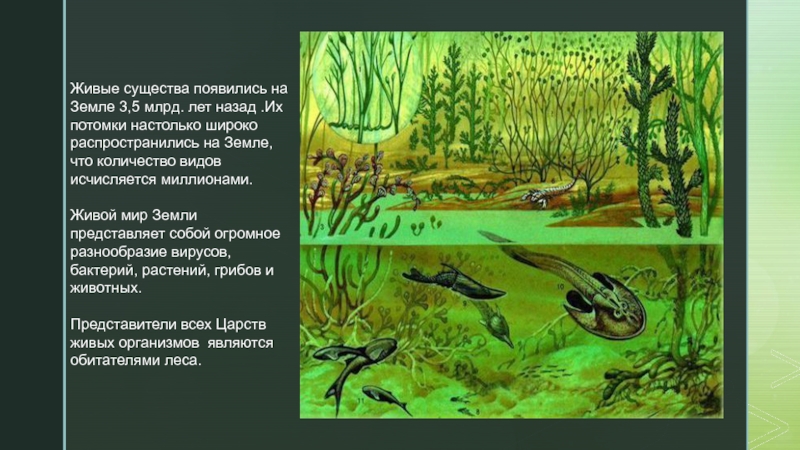 Живые существа появились на Земле 3,5 млрд. лет назад .Их потомки настолько широко распространились на Земле, что количество видов исчисляется миллионами.

Живой мир Земли представляет собой огромное разнообразие вирусов, бактерий, растений, грибов и животных.

Представители всех Царств живых организмов являются обитателями леса.